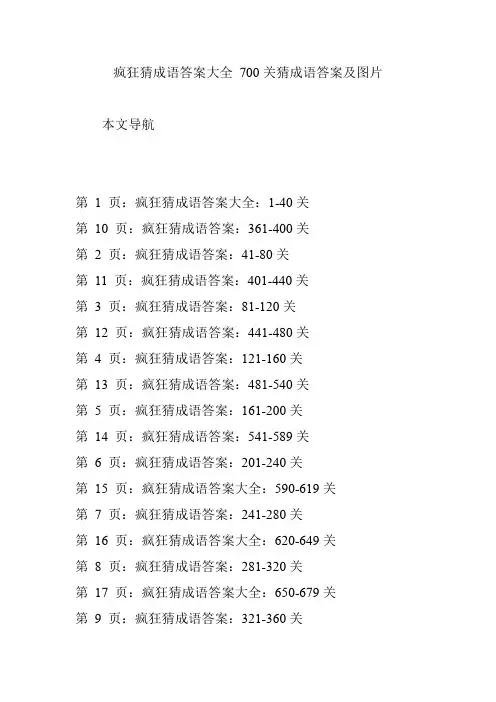 疯狂猜成语答案大全 700关猜成语答案及图片

本文导航

第 1 页：疯狂猜成语答案大全：1-40关
第 10 页：疯狂猜成语答案：361-400关
第 2 页：疯狂猜成语答案：41-80关
第 11 页：疯狂猜成语答案：401-440关
第 3 页：疯狂猜成语答案：81-120关
第 12 页：疯狂猜成语答案：441-480关
第 4 页：疯狂猜成语答案：121-160关
第 13 页：疯狂猜成语答案：481-540关
第 5 页：疯狂猜成语答案：161-200关
第 14 页：疯狂猜成语答案：541-589关
第 6 页：疯狂猜成语答案：201-240关
第 15 页：疯狂猜成语答案大全：590-619关
第 7 页：疯狂猜成语答案：241-280关
第 16 页：疯狂猜成语答案大全：620-649关
第 8 页：疯狂猜成语答案：281-320关
第 17 页：疯狂猜成语答案大全：650-679关
第 9 页：疯狂猜成语答案：321-360关